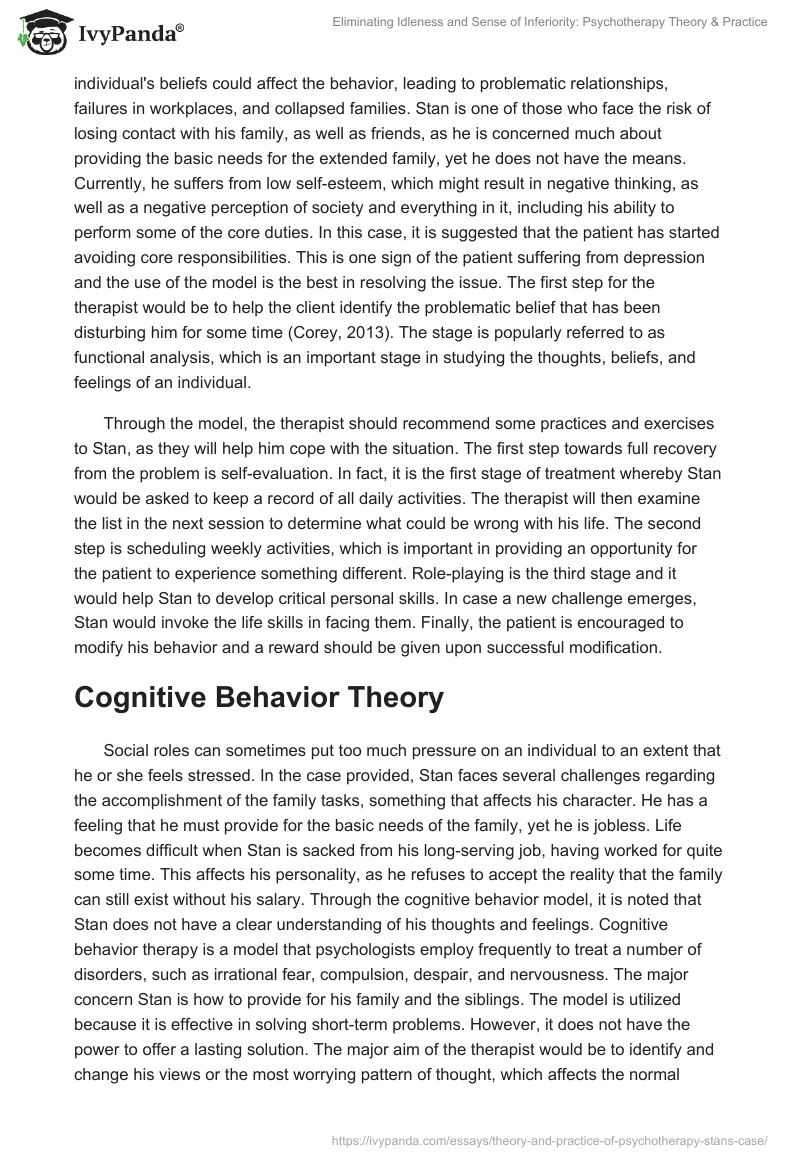 IvyPanda®

Eliminating Idleness and Sense of Inferiority: Psychotherapy Theory & Practice

individual's beliefs could affect the behavior, leading to problematic relationships, failures in workplaces, and collapsed families. Stan is one of those who face the risk of losing contact with his family, as well as friends, as he is concerned much about providing the basic needs for the extended family, yet he does not have the means. Currently, he suffers from low self-esteem, which might result in negative thinking, as well as a negative perception of society and everything in it, including his ability to perform some of the core duties. In this case, it is suggested that the patient has started avoiding core responsibilities. This is one sign of the patient suffering from depression and the use of the model is the best in resolving the issue. The first step for the therapist would be to help the client identify the problematic belief that has been disturbing him for some time (Corey, 2013). The stage is popularly referred to as functional analysis, which is an important stage in studying the thoughts, beliefs, and feelings of an individual.

Through the model, the therapist should recommend some practices and exercises to Stan, as they will help him cope with the situation. The first step towards full recovery from the problem is self-evaluation. In fact, it is the first stage of treatment whereby Stan would be asked to keep a record of all daily activities. The therapist will then examine the list in the next session to determine what could be wrong with his life. The second step is scheduling weekly activities, which is important in providing an opportunity for the patient to experience something different. Role-playing is the third stage and it would help Stan to develop critical personal skills. In case a new challenge emerges, Stan would invoke the life skills in facing them. Finally, the patient is encouraged to modify his behavior and a reward should be given upon successful modification.

Cognitive Behavior Theory

Social roles can sometimes put too much pressure on an individual to an extent that he or she feels stressed. In the case provided, Stan faces several challenges regarding the accomplishment of the family tasks, something that affects his character. He has a feeling that he must provide for the basic needs of the family, yet he is jobless. Life becomes difficult when Stan is sacked from his long-serving job, having worked for quite some time. This affects his personality, as he refuses to accept the reality that the family can still exist without his salary. Through the cognitive behavior model, it is noted that Stan does not have a clear understanding of his thoughts and feelings. Cognitive behavior therapy is a model that psychologists employ frequently to treat a number of disorders, such as irrational fear, compulsion, despair, and nervousness. The major concern Stan is how to provide for his family and the siblings. The model is utilized because it is effective in solving short-term problems. However, it does not have the power to offer a lasting solution. The major aim of the therapist would be to identify and change his views or the most worrying pattern of thought, which affects the normal

https://ivypanda.com/essays/theory-and-practice-of-psychotherapy-stans-case/